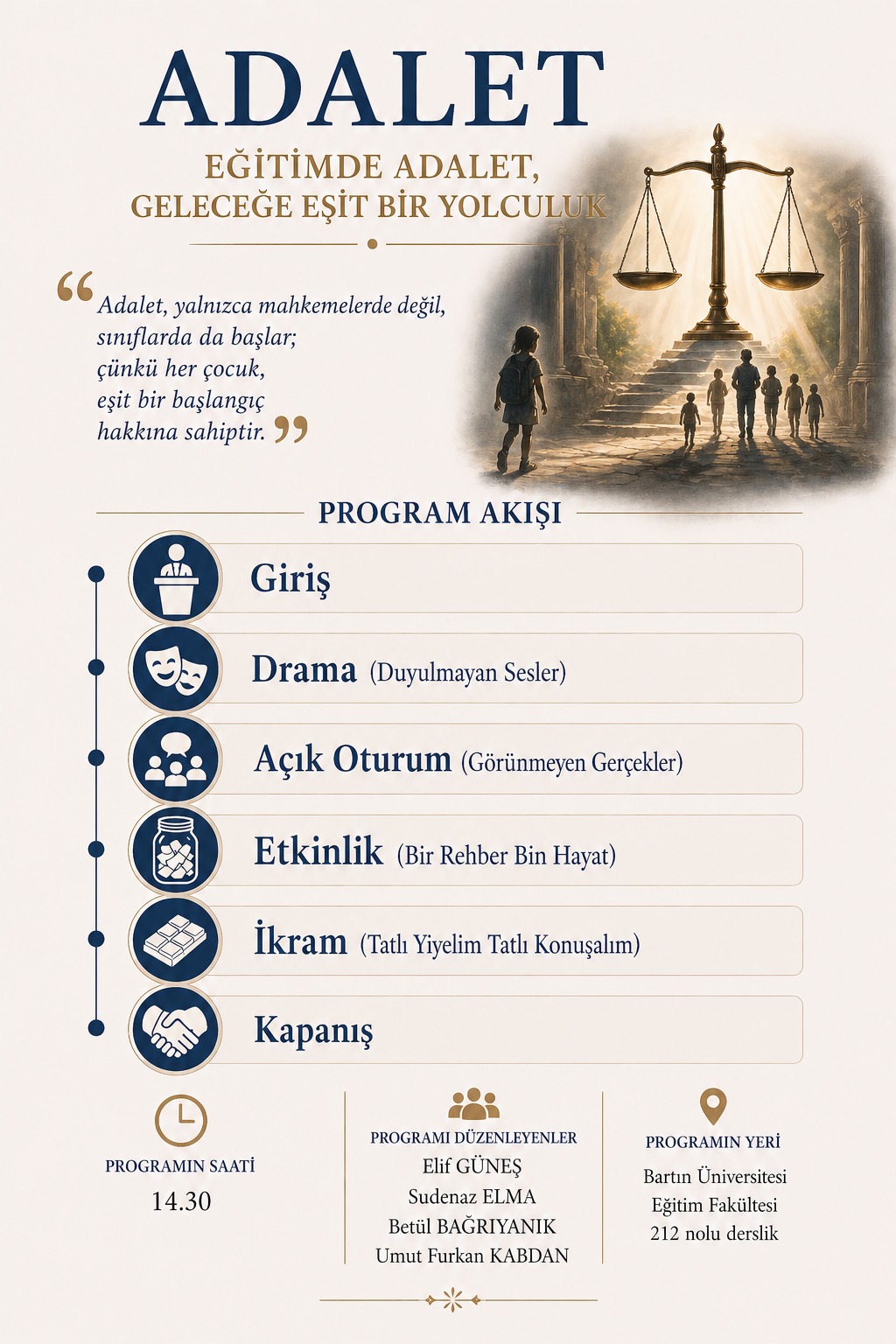 ADALET

EĞİTİMDE ADALET, GELECEĞE EŞİT BİR YOLCULUK

“Adalet, yalnızca mahkemelerde değil, sınıflarda da başlar; çünkü her çocuk, eşit bir başlangıç hakkına sahiptir.”

PROGRAM AKIŞI

Giriş

Drama (Duyulmayan Sesler)

Açık Oturum (Görünmeyen Gerçekler)

Etkinlik (Bir Rehber Bin Hayat)

İkram (Tatlı Yiyelim Tatlı Konuşalım)

Kapanış

PROGRAMIN SAATİ
14.30

PROGRAMI DÜZENLEYENLER
Elif GÜNEŞ
Sudenaz ELMA
Betül BAĞRIYANIK
Umut Furkan KABDAN

PROGRAMIN YERİ
Bartın Üniversitesi
Eğitim Fakültesi
212 nolu derslik